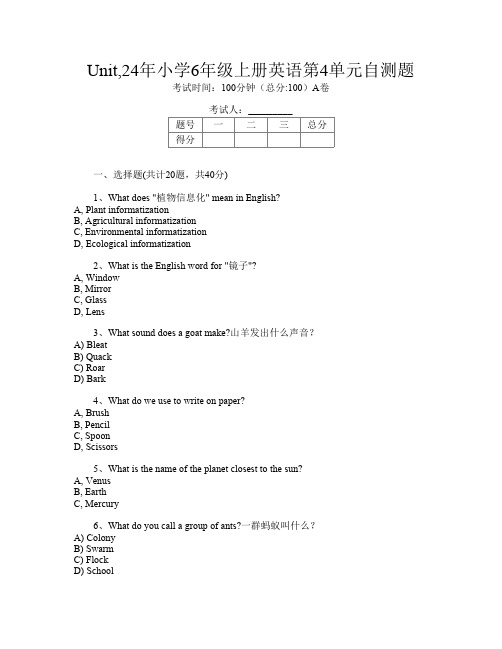 Unit,24年小学6年级上册英语第4单元自测题
考试时间：100分钟（总分:100）A卷

考试人：________

| 题号 | 一 | 二 | 三 | 总分 |
|---|---|---|---|---|
| 得分 | | | | |

一、选择题(共计20题，共40分)

1、What does "植物信息化" mean in English?
A, Plant informatization
B, Agricultural informatization
C, Environmental informatization
D, Ecological informatization

2、What is the English word for "镜子"?
A, Window
B, Mirror
C, Glass
D, Lens

3、What sound does a goat make?山羊发出什么声音？
A) Bleat
B) Quack
C) Roar
D) Bark

4、What do we use to write on paper?
A, Brush
B, Pencil
C, Spoon
D, Scissors

5、What is the name of the planet closest to the sun?
A, Venus
B, Earth
C, Mercury

6、What do you call a group of ants?一群蚂蚁叫什么？
A) Colony
B) Swarm
C) Flock
D) School